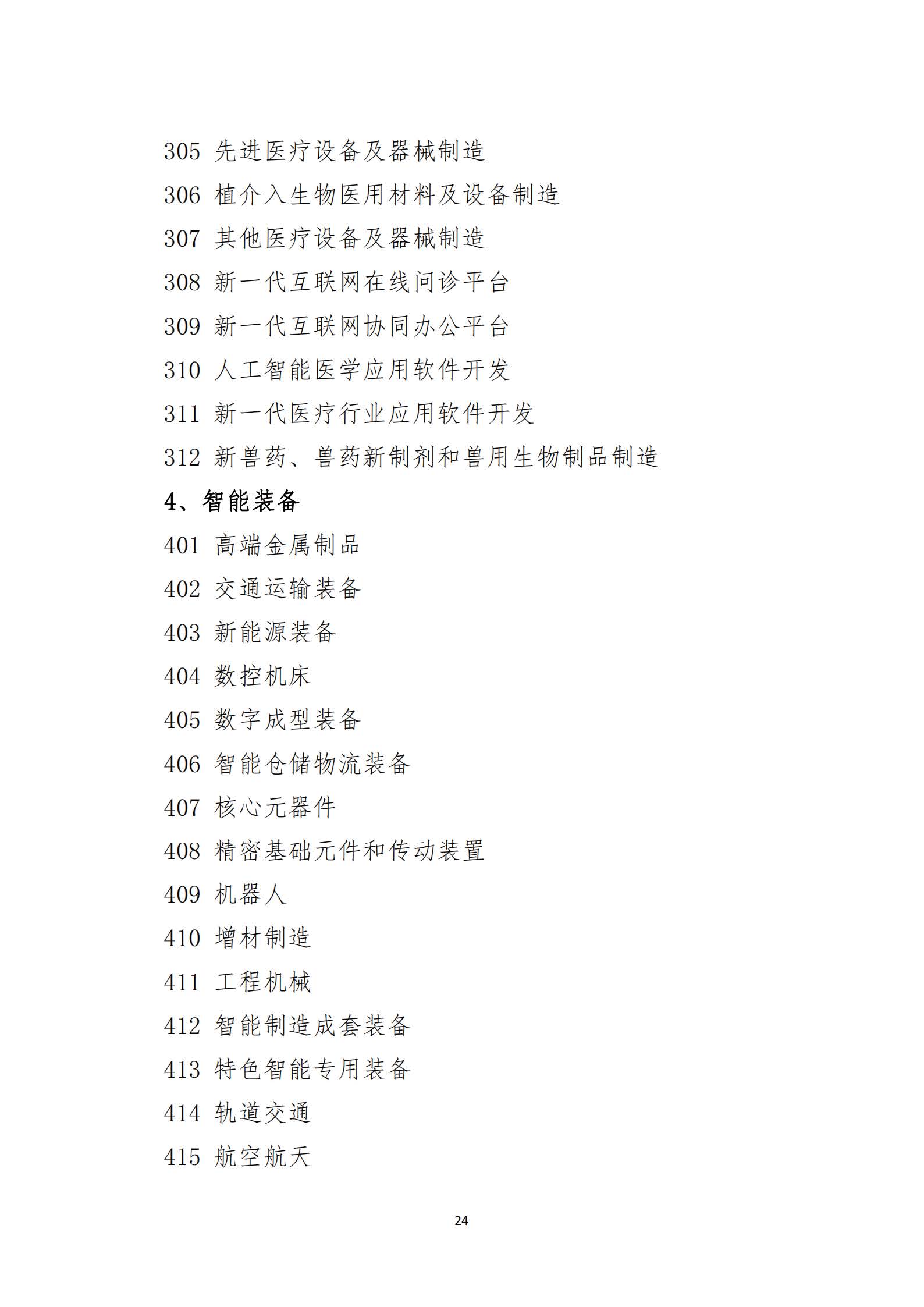 305 先进医疗设备及器械制造

306 植介入生物医用材料及设备制造

307 其他医疗设备及器械制造

308 新一代互联网在线问诊平台

309 新一代互联网协同办公平台

310 人工智能医学应用软件开发

311 新一代医疗行业应用软件开发

312 新兽药、兽药新制剂和兽用生物制品制造

4、智能装备

401 高端金属制品

402 交通运输装备

403 新能源装备

404 数控机床

405 数字成型装备

406 智能仓储物流装备

407 核心元器件

408 精密基础元件和传动装置

409 机器人

410 增材制造

411 工程机械

412 智能制造成套装备

413 特色智能专用装备

414 轨道交通

415 航空航天

24